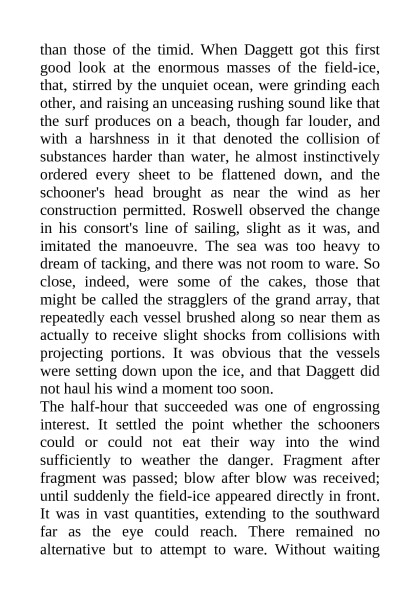 than those of the timid. When Daggett got this first good look at the enormous masses of the field-ice, that, stirred by the unquiet ocean, were grinding each other, and raising an unceasing rushing sound like that the surf produces on a beach, though far louder, and with a harshness in it that denoted the collision of substances harder than water, he almost instinctively ordered every sheet to be flattened down, and the schooner's head brought as near the wind as her construction permitted. Roswell observed the change in his consort's line of sailing, slight as it was, and imitated the manoeuvre. The sea was too heavy to dream of tacking, and there was not room to ware. So close, indeed, were some of the cakes, those that might be called the stragglers of the grand array, that repeatedly each vessel brushed along so near them as actually to receive slight shocks from collisions with projecting portions. It was obvious that the vessels were setting down upon the ice, and that Daggett did not haul his wind a moment too soon.
The half-hour that succeeded was one of engrossing interest. It settled the point whether the schooners could or could not eat their way into the wind sufficiently to weather the danger. Fragment after fragment was passed; blow after blow was received; until suddenly the field-ice appeared directly in front. It was in vast quantities, extending to the southward far as the eye could reach. There remained no alternative but to attempt to ware. Without waiting